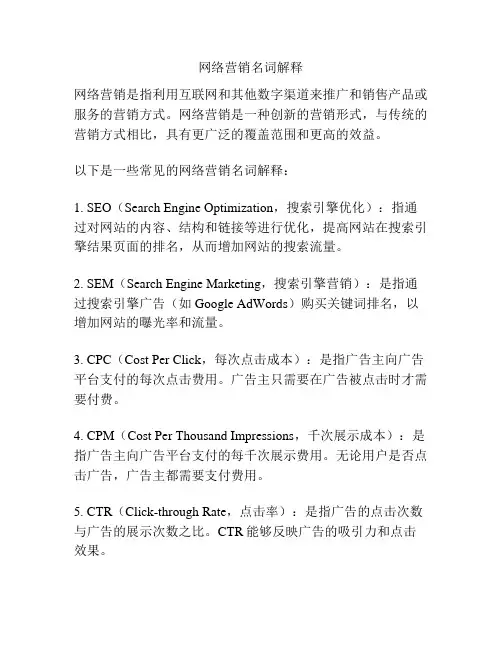 网络营销名词解释

网络营销是指利用互联网和其他数字渠道来推广和销售产品或服务的营销方式。网络营销是一种创新的营销形式，与传统的营销方式相比，具有更广泛的覆盖范围和更高的效益。

以下是一些常见的网络营销名词解释：

1. SEO（Search Engine Optimization，搜索引擎优化）：指通过对网站的内容、结构和链接等进行优化，提高网站在搜索引擎结果页面的排名，从而增加网站的搜索流量。

2. SEM（Search Engine Marketing，搜索引擎营销）：是指通过搜索引擎广告（如 Google AdWords）购买关键词排名，以增加网站的曝光率和流量。

3. CPC（Cost Per Click，每次点击成本）：是指广告主向广告平台支付的每次点击费用。广告主只需要在广告被点击时才需要付费。

4. CPM（Cost Per Thousand Impressions，千次展示成本）：是指广告主向广告平台支付的每千次展示费用。无论用户是否点击广告，广告主都需要支付费用。

5. CTR（Click-through Rate，点击率）：是指广告的点击次数与广告的展示次数之比。CTR 能够反映广告的吸引力和点击效果。